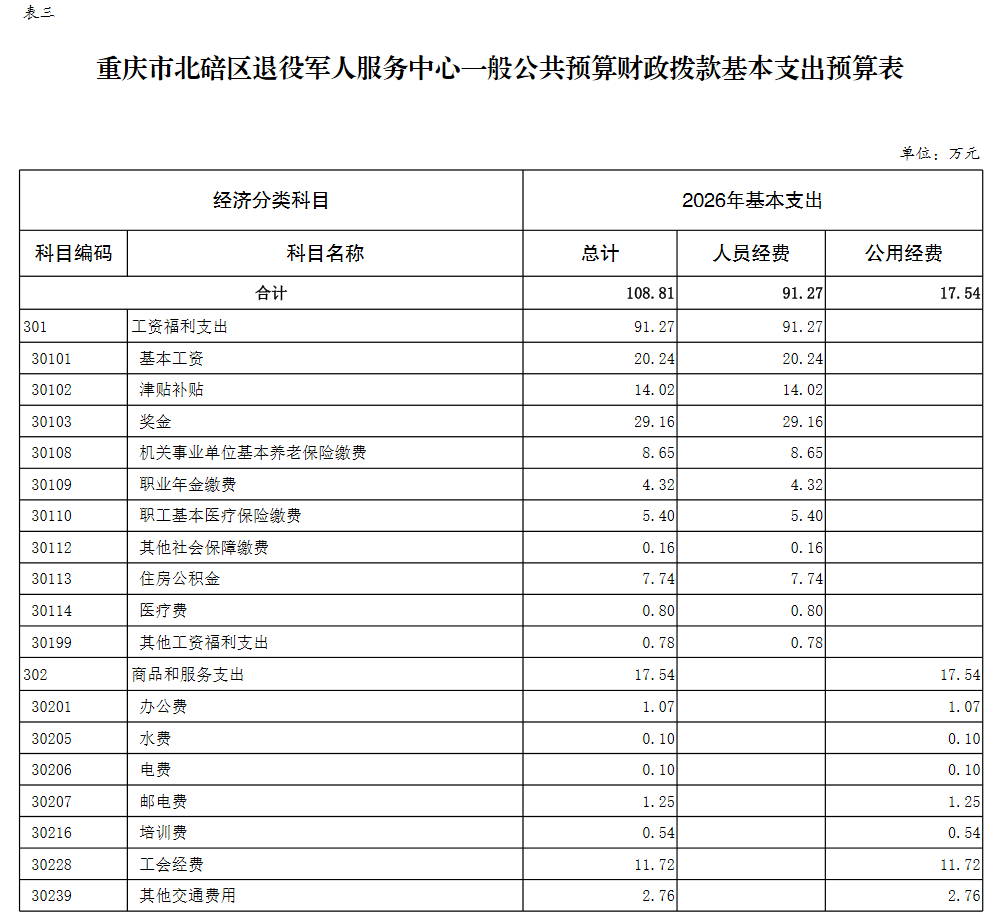 表三

重庆市北碚区退役军人服务中心一般公共预算财政拨款基本支出预算表

单位：万元

| 经济分类科目 | | 2026年基本支出 | | |
|---|---|---|---|---|
| 科目编码 | 科目名称 | 总计 | 人员经费 | 公用经费 |
| 合计 | | 108.81 | 91.27 | 17.54 |
| 301 | 工资福利支出 | 91.27 | 91.27 | |
| 30101 | 基本工资 | 20.24 | 20.24 | |
| 30102 | 津贴补贴 | 14.02 | 14.02 | |
| 30103 | 奖金 | 29.16 | 29.16 | |
| 30108 | 机关事业单位基本养老保险缴费 | 8.65 | 8.65 | |
| 30109 | 职业年金缴费 | 4.32 | 4.32 | |
| 30110 | 职工基本医疗保险缴费 | 5.40 | 5.40 | |
| 30112 | 其他社会保障缴费 | 0.16 | 0.16 | |
| 30113 | 住房公积金 | 7.74 | 7.74 | |
| 30114 | 医疗费 | 0.80 | 0.80 | |
| 30199 | 其他工资福利支出 | 0.78 | 0.78 | |
| 302 | 商品和服务支出 | 17.54 | | 17.54 |
| 30201 | 办公费 | 1.07 | | 1.07 |
| 30205 | 水费 | 0.10 | | 0.10 |
| 30206 | 电费 | 0.10 | | 0.10 |
| 30207 | 邮电费 | 1.25 | | 1.25 |
| 30216 | 培训费 | 0.54 | | 0.54 |
| 30228 | 工会经费 | 11.72 | | 11.72 |
| 30239 | 其他交通费用 | 2.76 | | 2.76 |